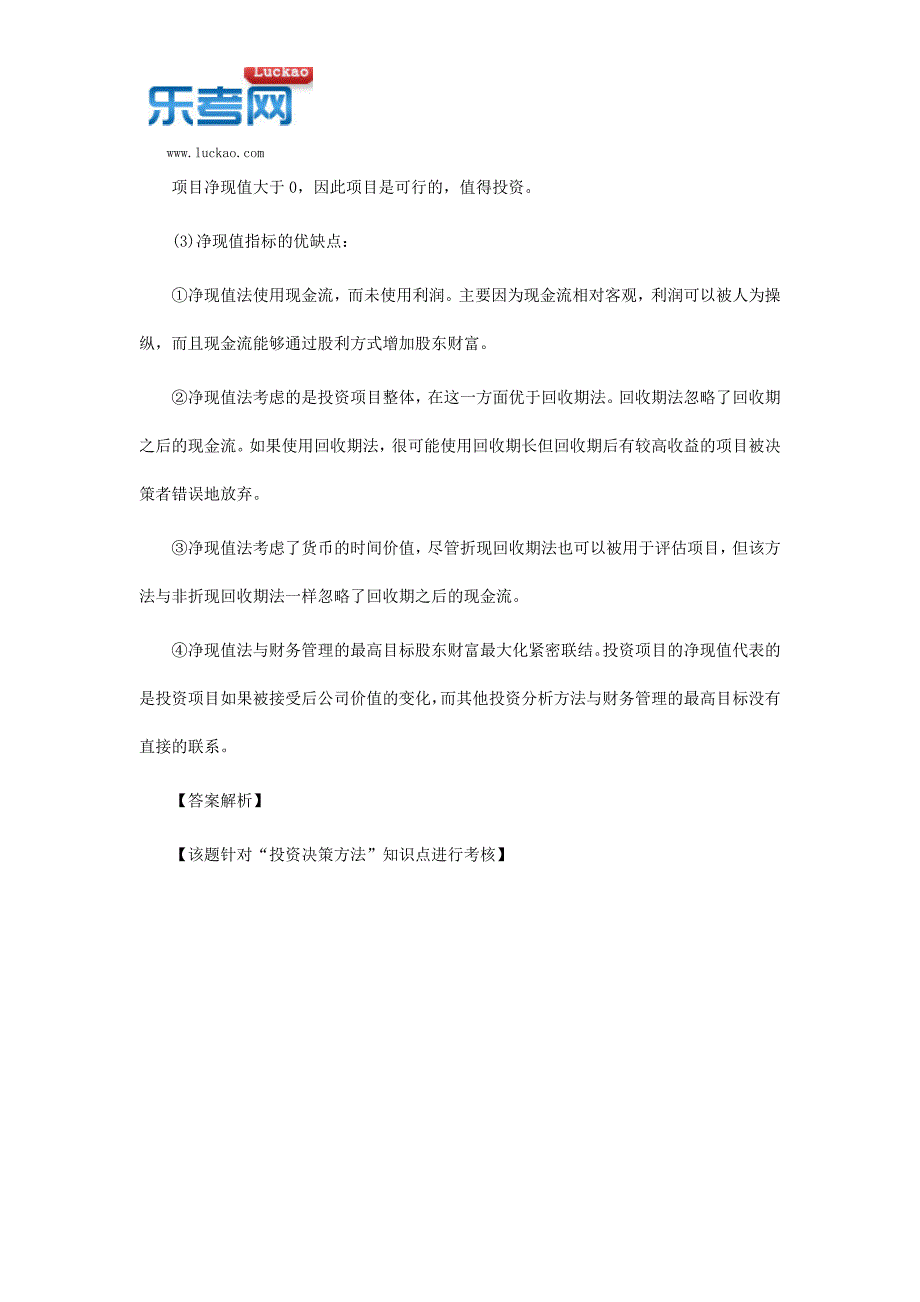 Luckao
乐考网
www.luckao.com

项目净现值大于 0，因此项目是可行的，值得投资。

(3)净现值指标的优缺点：

①净现值法使用现金流，而未使用利润。主要因为现金流相对客观，利润可以被人为操纵，而且现金流能够通过股利方式增加股东财富。

②净现值法考虑的是投资项目整体，在这一方面优于回收期法。回收期法忽略了回收期之后的现金流。如果使用回收期法，很可能使用回收期长但回收期后有较高收益的项目被决策者错误地放弃。

③净现值法考虑了货币的时间价值，尽管折现回收期法也可以被用于评估项目，但该方法与非折现回收期法一样忽略了回收期之后的现金流。

④净现值法与财务管理的最高目标股东财富最大化紧密联结。投资项目的净现值代表的是投资项目如果被接受后公司价值的变化，而其他投资分析方法与财务管理的最高目标没有直接的联系。

【答案解析】

【该题针对“投资决策方法”知识点进行考核】